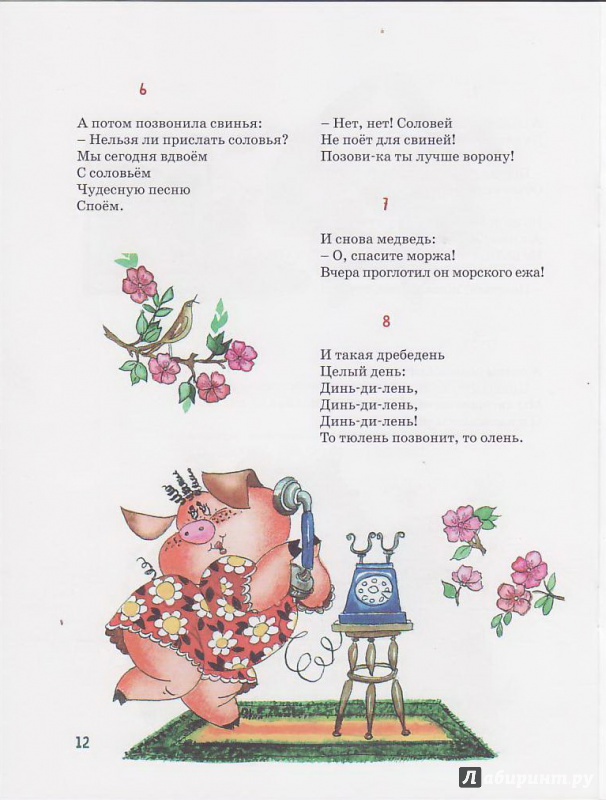 6

А потом позвонила свинья:
– Нельзя ли прислать соловья?
Мы сегодня вдвоём
С соловьём
Чудесную песню
Споём.

– Нет, нет! Соловей
Не поёт для свиней!
Позови-ка ты лучше ворону!

7

И снова медведь:
– О, спасите моржа!
Вчера проглотил он морского ежа!

8

И такая дребедень
Целый день:
Динь-ди-лень,
Динь-ди-лень,
Динь-ди-лень!
То тюлень позвонит, то олень.

12

Лабиринт.ру